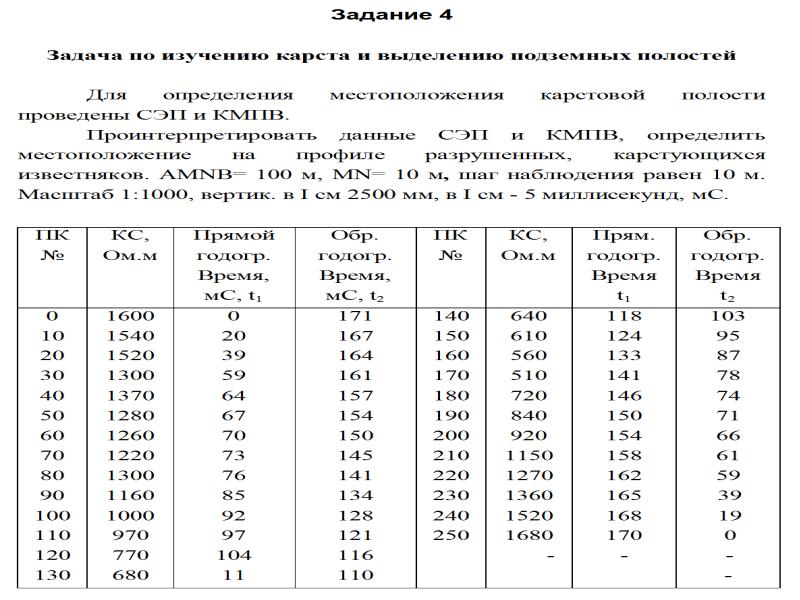 Задание 4

Задача по изучению карста и выделению подземных полостей

Для определения местоположения карстовой полости проведены СЭП и КМПВ.

Проинтерпретировать данные СЭП и КМПВ, определить местоположение на профиле разрушенных, карстующихся известняков. AMNB= 100 м, MN= 10 м, шаг наблюдения равен 10 м. Масштаб 1:1000, вертик. в I см 2500 мм, в I см - 5 миллисекунд, мС.

| ПК № | КС, Ом.м | Прямой годогр. Время, мС, $t_1$ | Обр. годогр. Время, мС, $t_2$ | ПК № | КС, Ом.м | Прям. годогр. Время $t_1$ | Обр. годогр. Время $t_2$ |
|---|---|---|---|---|---|---|---|
| 0 | 1600 | 0 | 171 | 140 | 640 | 118 | 103 |
| 10 | 1540 | 20 | 167 | 150 | 610 | 124 | 95 |
| 20 | 1520 | 39 | 164 | 160 | 560 | 133 | 87 |
| 30 | 1300 | 59 | 161 | 170 | 510 | 141 | 78 |
| 40 | 1370 | 64 | 157 | 180 | 720 | 146 | 74 |
| 50 | 1280 | 67 | 154 | 190 | 840 | 150 | 71 |
| 60 | 1260 | 70 | 150 | 200 | 920 | 154 | 66 |
| 70 | 1220 | 73 | 145 | 210 | 1150 | 158 | 61 |
| 80 | 1300 | 76 | 141 | 220 | 1270 | 162 | 59 |
| 90 | 1160 | 85 | 134 | 230 | 1360 | 165 | 39 |
| 100 | 1000 | 92 | 128 | 240 | 1520 | 168 | 19 |
| 110 | 970 | 97 | 121 | 250 | 1680 | 170 | 0 |
| 120 | 770 | 104 | 116 | | - | - | - |
| 130 | 680 | 11 | 110 | | | | - |